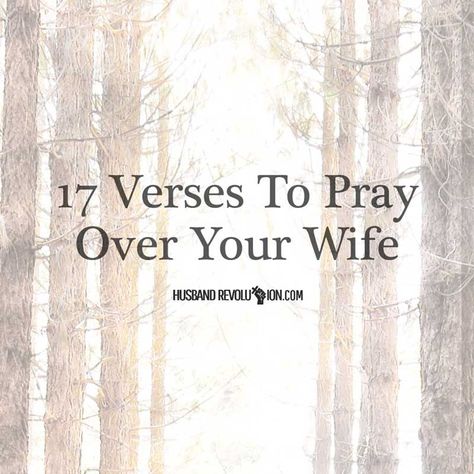 17 Verses To Pray Over Your Wife

HUSBAND REVOLUTION.COM